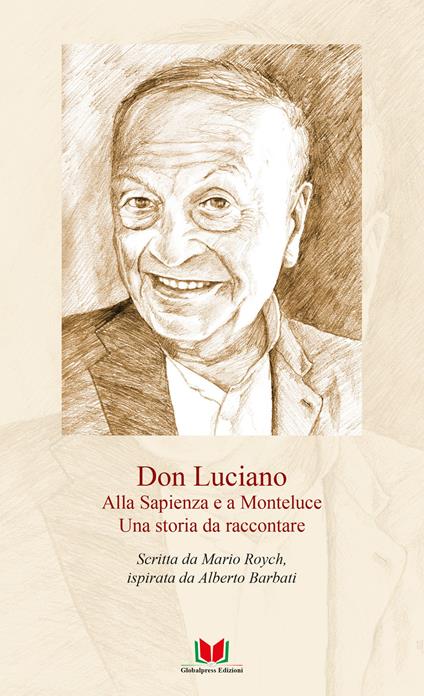 Don Luciano
Alla Sapienza e a Monteluce
Una storia da raccontare

Scritta da Mario Roych,
ispirata da Alberto Barbati

Globalpress Edizioni